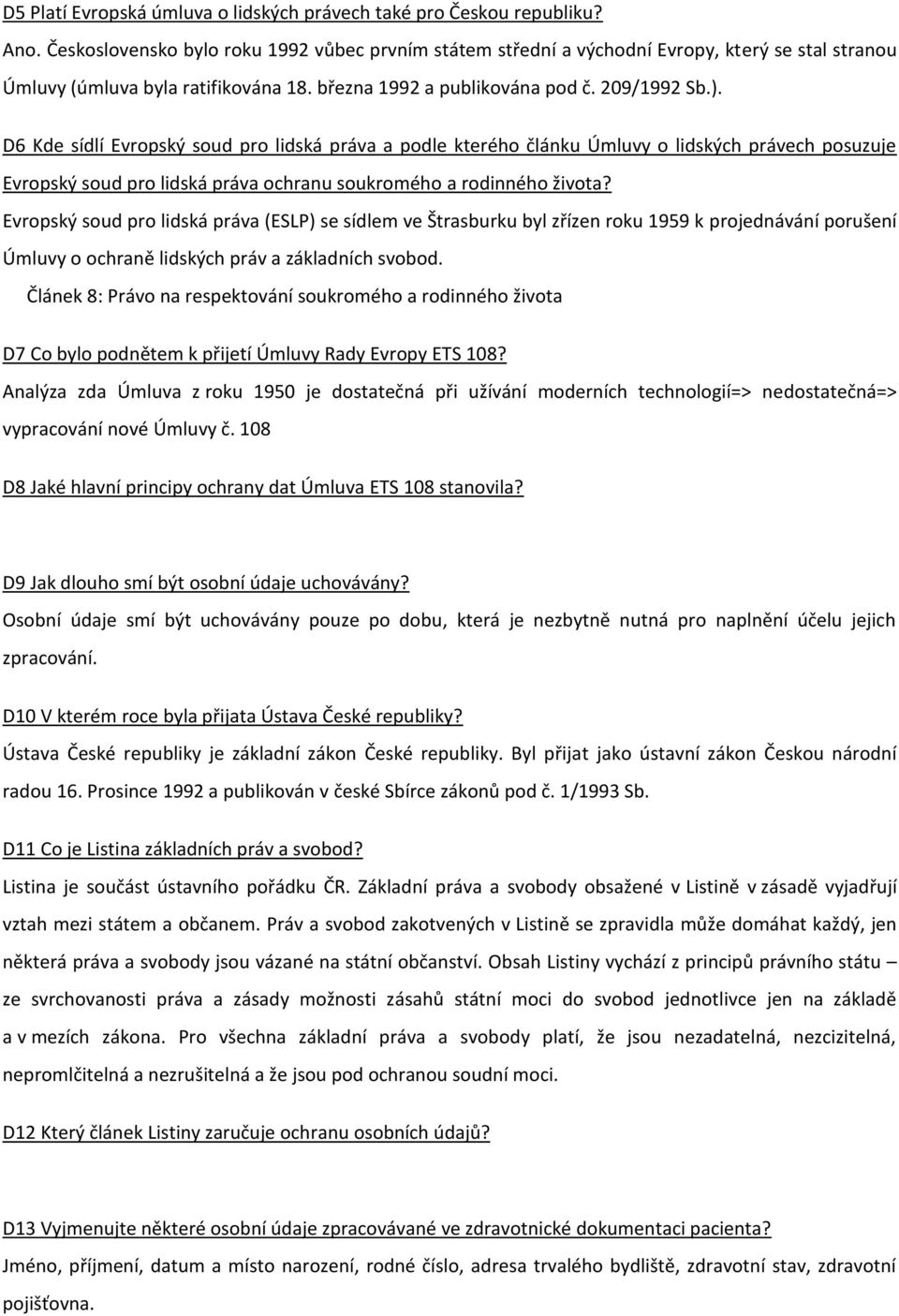 D5 Platí Evropská úmluva o lidských právech také pro Českou republiku?

Ano. Československo bylo roku 1992 vůbec prvním státem střední a východní Evropy, který se stal stranou Úmluvy (úmluva byla ratifikována 18. března 1992 a publikována pod č. 209/1992 Sb.).

D6 Kde sídlí Evropský soud pro lidská práva a podle kterého článku Úmluvy o lidských právech posuzuje Evropský soud pro lidská práva ochranu soukromého a rodinného života?

Evropský soud pro lidská práva (ESLP) se sídlem ve Štrasburku byl zřízen roku 1959 k projednávání porušení Úmluvy o ochraně lidských práv a základních svobod.

Článek 8: Právo na respektování soukromého a rodinného života

D7 Co bylo podnětem k přijetí Úmluvy Rady Evropy ETS 108?

Analýza zda Úmluva z roku 1950 je dostatečná při užívání moderních technologií=> nedostatečná=> vypracování nové Úmluvy č. 108

D8 Jaké hlavní principy ochrany dat Úmluva ETS 108 stanovila?

D9 Jak dlouho smí být osobní údaje uchovávány?

Osobní údaje smí být uchovávány pouze po dobu, která je nezbytně nutná pro naplnění účelu jejich zpracování.

D10 V kterém roce byla přijata Ústava České republiky?

Ústava České republiky je základní zákon České republiky. Byl přijat jako ústavní zákon Českou národní radou 16. Prosince 1992 a publikován v české Sbírce zákonů pod č. 1/1993 Sb.

D11 Co je Listina základních práv a svobod?

Listina je součást ústavního pořádku ČR. Základní práva a svobody obsažené v Listině v zásadě vyjadřují vztah mezi státem a občanem. Práv a svobod zakotvených v Listině se zpravidla může domáhat každý, jen některá práva a svobody jsou vázané na státní občanství. Obsah Listiny vychází z principů právního státu – ze svrchovanosti práva a zásady možnosti zásahů státní moci do svobod jednotlivce jen na základě a v mezích zákona. Pro všechna základní práva a svobody platí, že jsou nezadatelná, nezcizitelná, nepromlčitelná a nezrušitelná a že jsou pod ochranou soudní moci.

D12 Který článek Listiny zaručuje ochranu osobních údajů?

D13 Vyjmenujte některé osobní údaje zpracovávané ve zdravotnické dokumentaci pacienta?

Jméno, příjmení, datum a místo narození, rodné číslo, adresa trvalého bydliště, zdravotní stav, zdravotní pojišťovna.